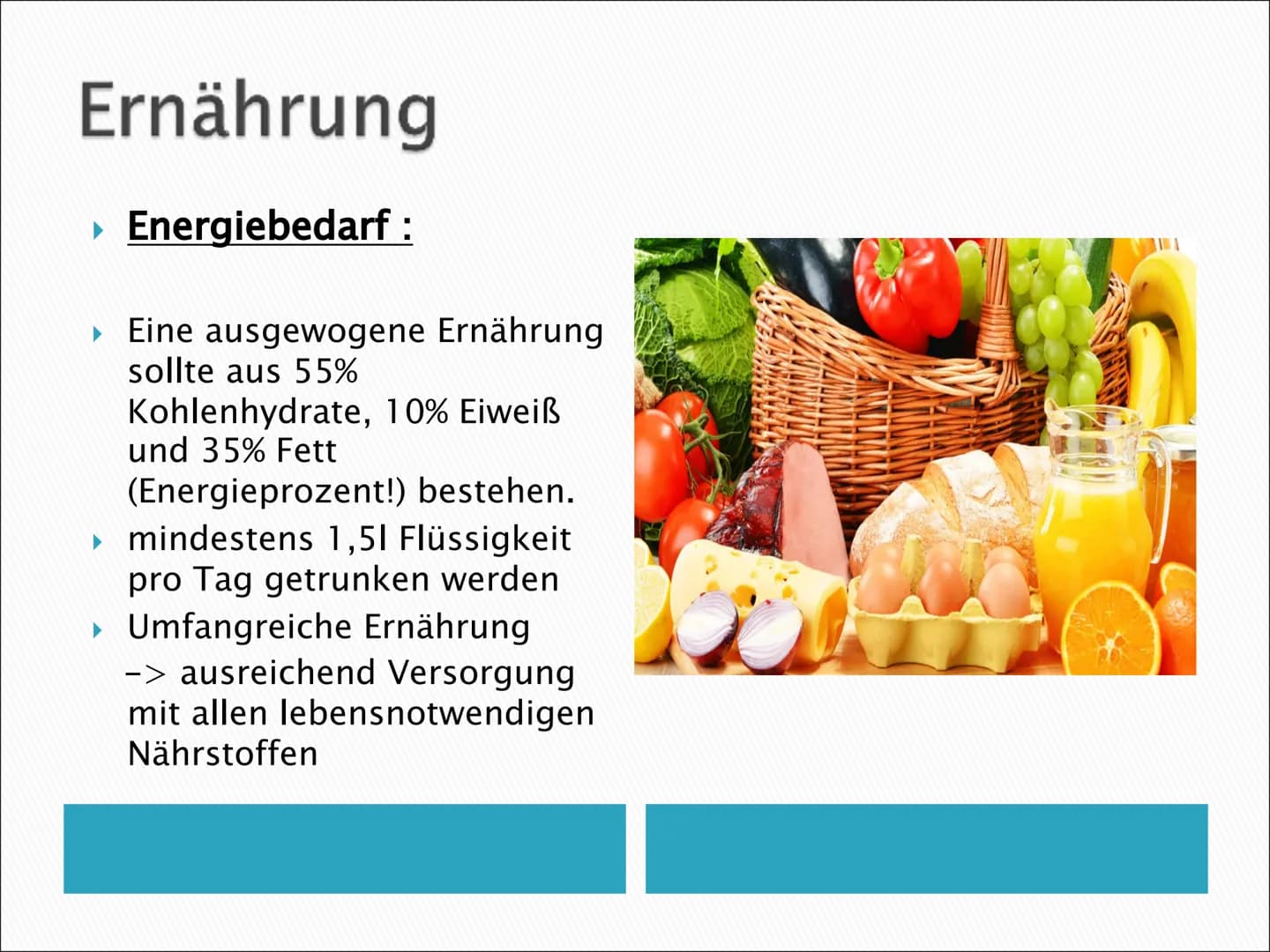 Ernährung

Energiebedarf :

Eine ausgewogene Ernährung sollte aus 55% Kohlenhydrate, 10% Eiweiß und 35% Fett (Energieprozent!) bestehen.

mindestens 1,5l Flüssigkeit pro Tag getrunken werden

Umfangreiche Ernährung
-> ausreichend Versorgung mit allen lebensnotwendigen Nährstoffen